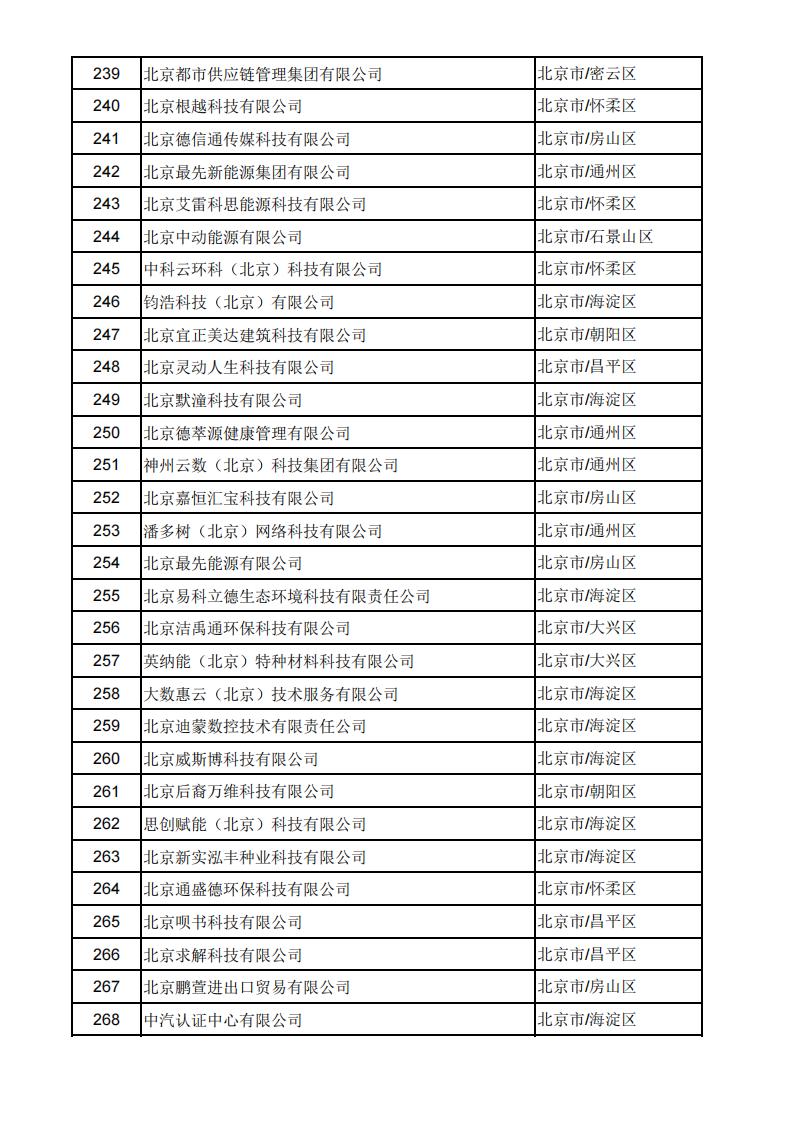 | 239 | 北京都市供应链管理集团有限公司 | 北京市/密云区 |
|---|---|---|
| 240 | 北京根越科技有限公司 | 北京市/怀柔区 |
| 241 | 北京德信通传媒科技有限公司 | 北京市/房山区 |
| 242 | 北京最先新能源集团有限公司 | 北京市/通州区 |
| 243 | 北京艾雷科思能源科技有限公司 | 北京市/怀柔区 |
| 244 | 北京中动能源有限公司 | 北京市/石景山区 |
| 245 | 中科云环科（北京）科技有限公司 | 北京市/怀柔区 |
| 246 | 钧浩科技（北京）有限公司 | 北京市/海淀区 |
| 247 | 北京宜正美达建筑科技有限公司 | 北京市/朝阳区 |
| 248 | 北京灵动人生科技有限公司 | 北京市/昌平区 |
| 249 | 北京默潼科技有限公司 | 北京市/海淀区 |
| 250 | 北京德萃源健康管理有限公司 | 北京市/通州区 |
| 251 | 神州云数（北京）科技集团有限公司 | 北京市/通州区 |
| 252 | 北京嘉恒汇宝科技有限公司 | 北京市/房山区 |
| 253 | 潘多树（北京）网络科技有限公司 | 北京市/通州区 |
| 254 | 北京最先能源有限公司 | 北京市/房山区 |
| 255 | 北京易科立德生态环境科技有限责任公司 | 北京市/海淀区 |
| 256 | 北京洁禹通环保科技有限公司 | 北京市/大兴区 |
| 257 | 英纳能（北京）特种材料科技有限公司 | 北京市/大兴区 |
| 258 | 大数惠云（北京）技术服务有限公司 | 北京市/海淀区 |
| 259 | 北京迪蒙数控技术有限责任公司 | 北京市/海淀区 |
| 260 | 北京威斯博科技有限公司 | 北京市/海淀区 |
| 261 | 北京后裔万维科技有限公司 | 北京市/朝阳区 |
| 262 | 思创赋能（北京）科技有限公司 | 北京市/海淀区 |
| 263 | 北京新实泓丰种业科技有限公司 | 北京市/海淀区 |
| 264 | 北京通盛德环保科技有限公司 | 北京市/怀柔区 |
| 265 | 北京呗书科技有限公司 | 北京市/昌平区 |
| 266 | 北京求解科技有限公司 | 北京市/昌平区 |
| 267 | 北京鹏萱进出口贸易有限公司 | 北京市/房山区 |
| 268 | 中汽认证中心有限公司 | 北京市/海淀区 |